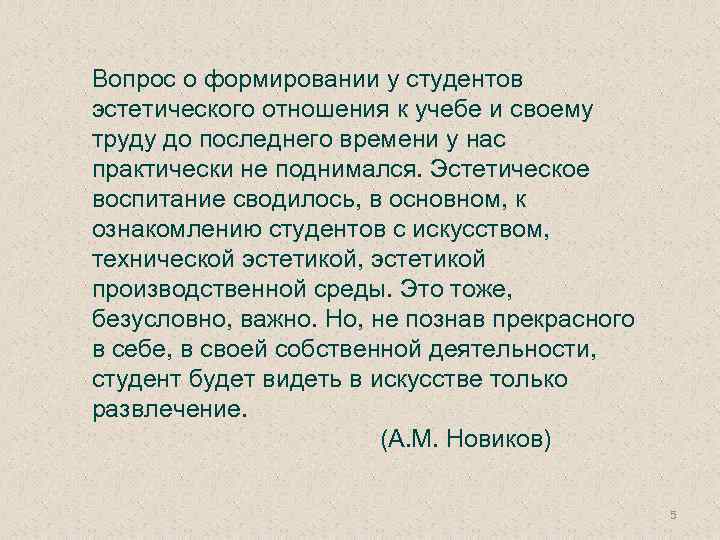 Вопрос о формировании у студентов эстетического отношения к учебе и своему труду до последнего времени у нас практически не поднимался. Эстетическое воспитание сводилось, в основном, к ознакомлению студентов с искусством, технической эстетикой, эстетикой производственной среды. Это тоже, безусловно, важно. Но, не познав прекрасного в себе, в своей собственной деятельности, студент будет видеть в искусстве только развлечение.

(А.М. Новиков)

5